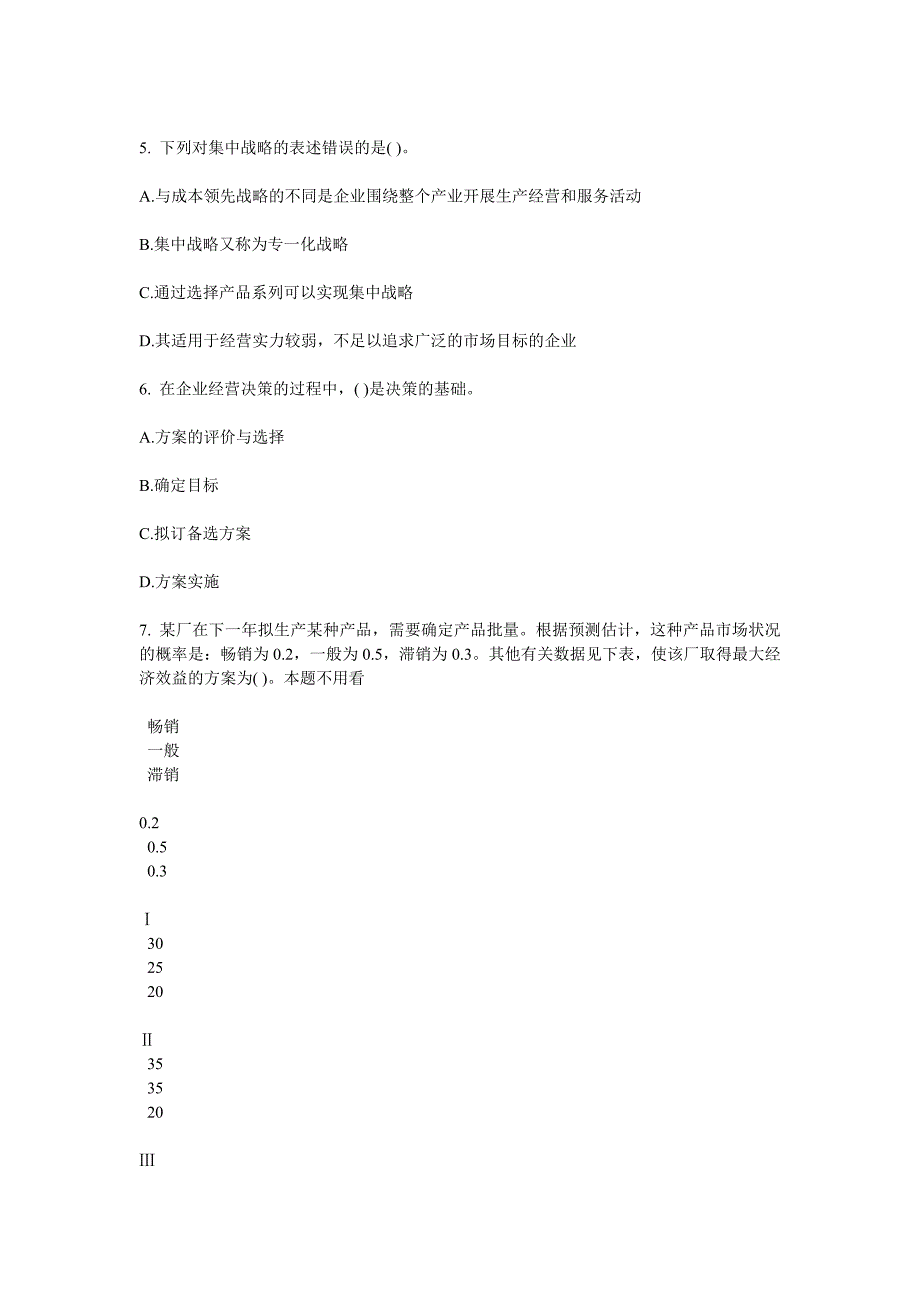 5. 下列对集中战略的表述错误的是( )。

A.与成本领先战略的不同是企业围绕整个产业开展生产经营和服务活动

B.集中战略又称为专一化战略

C.通过选择产品系列可以实现集中战略

D.其适用于经营实力较弱，不足以追求广泛的市场目标的企业

6. 在企业经营决策的过程中，( )是决策的基础。

A.方案的评价与选择

B.确定目标

C.拟订备选方案

D.方案实施

7. 某厂在下一年拟生产某种产品，需要确定产品批量。根据预测估计，这种产品市场状况的概率是：畅销为 0.2，一般为 0.5，滞销为 0.3。其他有关数据见下表，使该厂取得最大经济效益的方案为( )。本题不用看

畅销
一般
滞销

0.2
0.5
0.3

Ⅰ
30
25
20

Ⅱ
35
35
20

Ⅲ